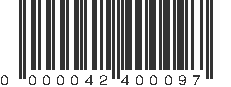 0 000042 400097